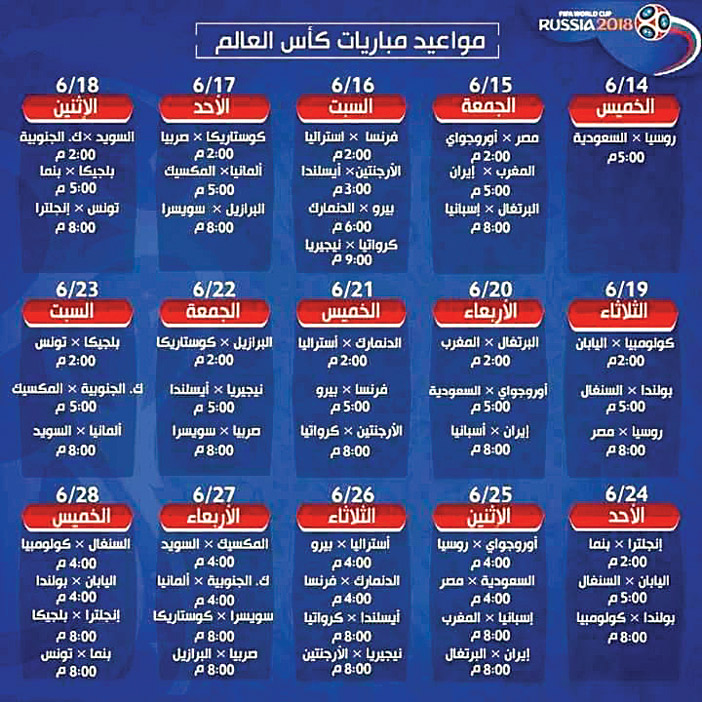 FIFA WORLD CUP
RUSSIA 2018

مواعيد مباريات كأس العالم

6/14
الخميس
روسيا × السعودية
5:00 م

6/15
الجمعة
مصر × أوروجواي
2:00 م
المغرب × إيران
5:00 م
البرتغال × إسبانيا
8:00 م

6/16
السبت
فرنسا × استراليا
2:00 م
الأرجنتين× أيسلندا
3:00 م
بيرو × الدنمارك
6:00 م
كرواتيا × نيجيريا
9:00 م

6/17
الأحد
كوستاريكا × صربيا
2:00 م
ألمانيا× المكسيك
5:00 م
البرازيل × سويسرا
8:00 م

6/18
الإثنين
السويد ×ك. الجنوبية
2:00 م
بلجيكا × بنما
5:00 م
تونس × إنجلترا
8:00 م

6/19
الثلاثاء
كولومبيا × اليابان
2:00 م
بولندا × السنغال
5:00 م
روسيا × مصر
8:00 م

6/20
الأربعاء
البرتغال × المغرب
2:00 م
أوروجواي × السعودية
5:00 م
إيران × أسبانيا
8:00 م

6/21
الخميس
الدنمارك × أستراليا
2:00 م
فرنسا × بيرو
5:00 م
الأرجنتين × كرواتيا
8:00 م

6/22
الجمعة
البرازيل × كوستاريكا
2:00 م
نيجيريا × أيسلندا
5:00 م
صربيا × سويسرا
8:00 م

6/23
السبت
بلجيكا × تونس
2:00 م
ك. الجنوبية × المكسيك
5:00 م
ألمانيا × السويد
8:00 م

6/24
الأحد
إنجلترا × بنما
2:00 م
اليابان × السنغال
5:00 م
بولندا × كولومبيا
8:00 م

6/25
الإثنين
أوروجواي × روسيا
4:00 م
السعودية × مصر
4:00 م
إسبانيا × المغرب
8:00 م
إيران × البرتغال
8:00 م

6/26
الثلاثاء
أستراليا × بيرو
4:00 م
الدنمارك × فرنسا
4:00 م
أيسلندا × كرواتيا
8:00 م
نيجيريا × الأرجنتين
8:00 م

6/27
الأربعاء
المكسيك × السويد
4:00 م
ك. الجنوبية × ألمانيا
4:00 م
سويسرا × كوستاريكا
8:00 م
صربيا × البرازيل
8:00 م

6/28
الخميس
السنغال × كولومبيا
4:00 م
اليابان × بولندا
4:00 م
إنجلترا × بلجيكا
8:00 م
بنما × تونس
8:00 م